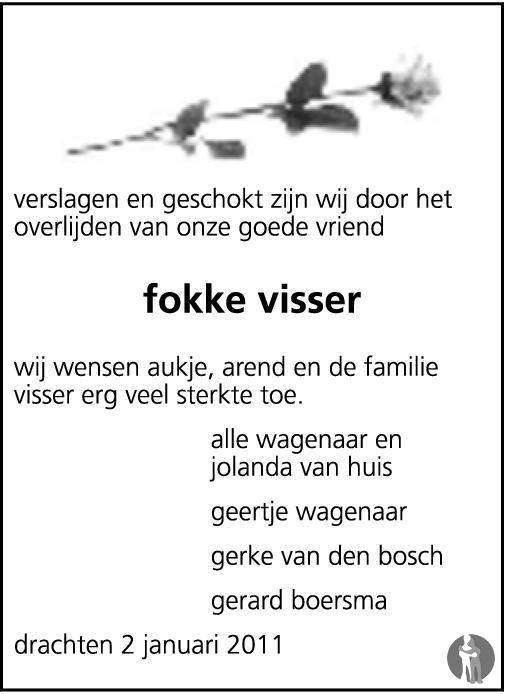 verslagen en geschokt zijn wij door het overlijden van onze goede vriend

fokke visser

wij wensen aukje, arend en de familie visser erg veel sterkte toe.

alle wagenaar en
jolanda van huis

geertje wagenaar

gerke van den bosch

gerard boersma

drachten 2 januari 2011